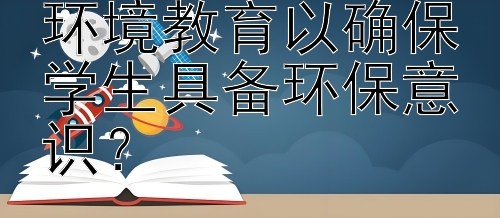 环境教育以确保学生具备环保意识？